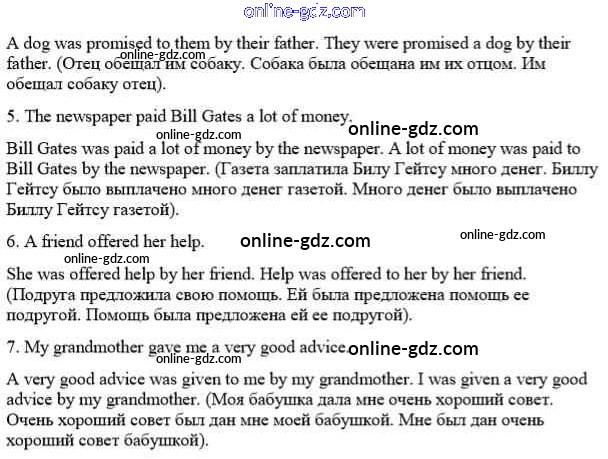 online-gdz.com

A dog was promised to them by their father. They were promised a dog by their father. (Отец обещал им собаку. Собака была обещана им их отцом. Им обещал собаку отец).

online-gdz.com

5. The newspaper paid Bill Gates a lot of money.

online-gdz.com

online-gdz.com

Bill Gates was paid a lot of money by the newspaper. A lot of money was paid to Bill Gates by the newspaper. (Газета заплатила Билу Гейтсу много денег. Биллу Гейтсу было выплачено много денег газетой. Много денег было выплачено Биллу Гейтсу газетой).

6. A friend offered her help.

online-gdz.com

online-gdz.com

online-gdz.com

She was offered help by her friend. Help was offered to her by her friend. (Подруга предложила свою помощь. Ей была предложена помощь ее подругой. Помощь была предложена ей ее подругой).

7. My grandmother gave me a very good advice.

online-gdz.com

online-gdz.com

A very good advice was given to me by my grandmother. I was given a very good advice by my grandmother. (Моя бабушка дала мне очень хороший совет. Очень хороший совет был дан мне моей бабушкой. Мне был дан очень хороший совет бабушкой).